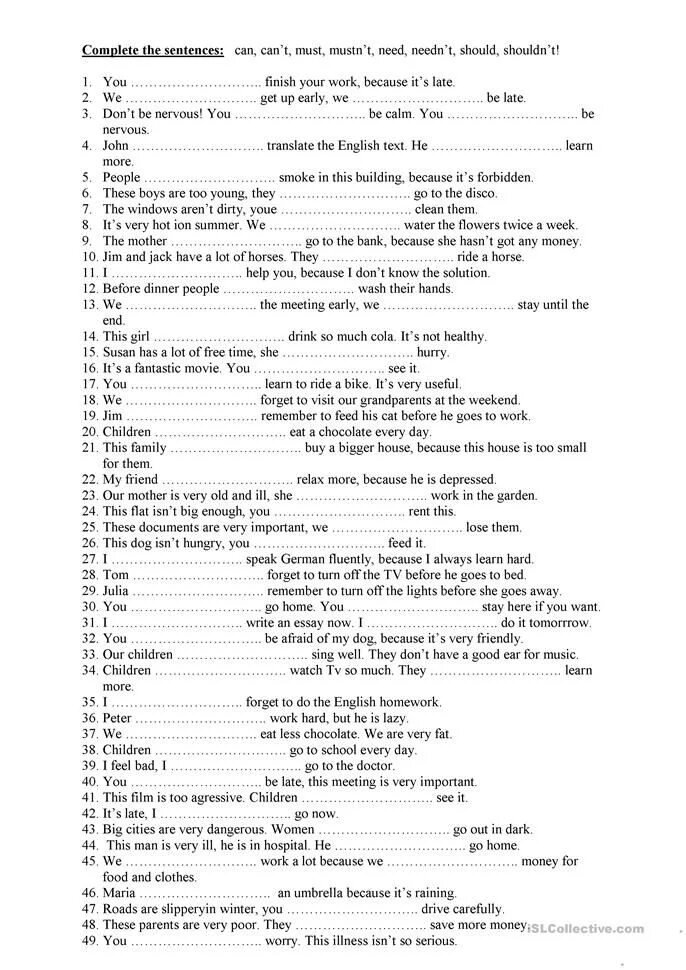 Complete the sentences: can, can't, must, mustn't, need, needn't, should, shouldn't!

1. You ……………………….. finish your work, because it's late.
2. We ……………………….. get up early, we ……………………….. be late.
3. Don't be nervous! You ……………………….. be calm. You ……………………….. be nervous.
4. John ……………………….. translate the English text. He ……………………….. learn more.
5. People ……………………….. smoke in this building, because it's forbidden.
6. These boys are too young, they ……………………….. go to the disco.
7. The windows aren't dirty, youe ……………………….. clean them.
8. It's very hot ion summer. We ……………………….. water the flowers twice a week.
9. The mother ……………………….. go to the bank, because she hasn't got any money.
10. Jim and jack have a lot of horses. They ……………………….. ride a horse.
11. I ……………………….. help you, because I don't know the solution.
12. Before dinner people ……………………….. wash their hands.
13. We ……………………….. the meeting early, we ……………………….. stay until the end.
14. This girl ……………………….. drink so much cola. It's not healthy.
15. Susan has a lot of free time, she ……………………….. hurry.
16. It's a fantastic movie. You ……………………….. see it.
17. You ……………………….. learn to ride a bike. It's very useful.
18. We ……………………….. forget to visit our grandparents at the weekend.
19. Jim ……………………….. remember to feed his cat before he goes to work.
20. Children ……………………….. eat a chocolate every day.
21. This family ……………………….. buy a bigger house, because this house is too small for them.
22. My friend ……………………….. relax more, because he is depressed.
23. Our mother is very old and ill, she ……………………….. work in the garden.
24. This flat isn't big enough, you ……………………….. rent this.
25. These documents are very important, we ……………………….. lose them.
26. This dog isn't hungry, you ……………………….. feed it.
27. I ……………………….. speak German fluently, because I always learn hard.
28. Tom ……………………….. forget to turn off the TV before he goes to bed.
29. Julia ……………………….. remember to turn off the lights before she goes away.
30. You ……………………….. go home. You ……………………….. stay here if you want.
31. I ……………………….. write an essay now. I ……………………….. do it tomorrrow.
32. You ……………………….. be afraid of my dog, because it's very friendly.
33. Our children ……………………….. sing well. They don't have a good ear for music.
34. Children ……………………….. watch Tv so much. They ……………………….. learn more.
35. I ……………………….. forget to do the English homework.
36. Peter ……………………….. work hard, but he is lazy.
37. We ……………………….. eat less chocolate. We are very fat.
38. Children ……………………….. go to school every day.
39. I feel bad, I ……………………….. go to the doctor.
40. You ……………………….. be late, this meeting is very important.
41. This film is too agressive. Children ……………………….. see it.
42. It's late, I ……………………….. go now.
43. Big cities are very dangerous. Women ……………………….. go out in dark.
44. This man is very ill, he is in hospital. He ……………………….. go home.
45. We ……………………….. work a lot because we ……………………….. money for food and clothes.
46. Maria ……………………….. an umbrella because it's raining.
47. Roads are slipperyin winter, you ……………………….. drive carefully.
48. These parents are very poor. They ……………………….. save more money.
49. You ……………………….. worry. This illness isn't so serious.

iSLCollective.com